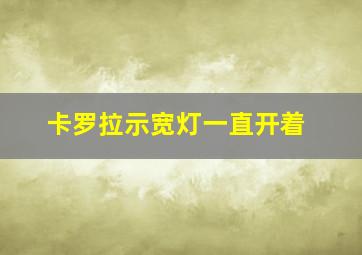 卡罗拉示宽灯一直开着